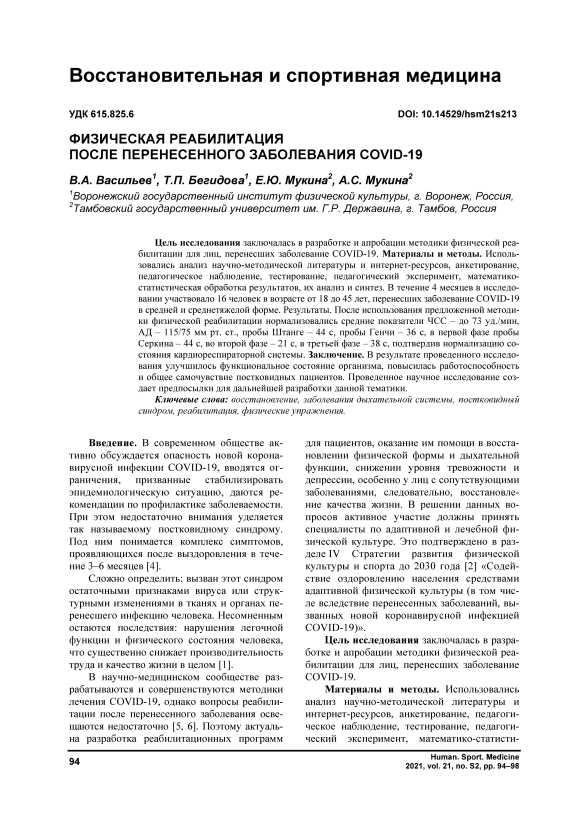 Восстановительная и спортивная медицина

УДК 615.825.6

DOI: 10.14529/hsm21s213

ФИЗИЧЕСКАЯ РЕАБИЛИТАЦИЯ
ПОСЛЕ ПЕРЕНЕСЕННОГО ЗАБОЛЕВАНИЯ COVID-19

В.А. Васильев$^1$, Т.П. Бегидова$^1$, Е.Ю. Мукина$^2$, А.С. Мукина$^2$
$^1$Воронежский государственный институт физической культуры, г. Воронеж, Россия,
$^2$Тамбовский государственный университет им. Г.Р. Державина, г. Тамбов, Россия

Цель исследования заключалась в разработке и апробации методики физической реабилитации для лиц, перенесших заболевание COVID-19. Материалы и методы. Использовались анализ научно-методической литературы и интернет-ресурсов, анкетирование, педагогическое наблюдение, тестирование, педагогический эксперимент, математико-статистическая обработка результатов, их анализ и синтез. В течение 4 месяцев в исследовании участвовало 16 человек в возрасте от 18 до 45 лет, перенесших заболевание COVID-19 в средней и среднетяжелой форме. Результаты. После использования предложенной методики физической реабилитации нормализовались средние показатели ЧСС – до 73 уд./мин, АД – 115/75 мм рт. ст., пробы Штанге – 44 с, пробы Генчи – 36 с, в первой фазе пробы Серкина – 44 с, во второй фазе – 21 с, в третьей фазе – 38 с, подтвердив нормализацию состояния кардиореспираторной системы. Заключение. В результате проведенного исследования улучшилось функциональное состояние организма, повысилась работоспособность и общее самочувствие постковидных пациентов. Проведенное научное исследование создает предпосылки для дальнейшей разработки данной тематики.

Ключевые слова: восстановление, заболевания дыхательной системы, постковидный синдром, реабилитация, физические упражнения.

Введение. В современном обществе активно обсуждается опасность новой коронавирусной инфекции COVID-19, вводятся ограничения, призванные стабилизировать эпидемиологическую ситуацию, даются рекомендации по профилактике заболеваемости. При этом недостаточно внимания уделяется так называемому постковидному синдрому. Под ним понимается комплекс симптомов, проявляющихся после выздоровления в течение 3–6 месяцев [4].

Сложно определить: вызван этот синдром остаточными признаками вируса или структурными изменениями в тканях и органах перенесшего инфекцию человека. Несомненным остаются последствия: нарушения легочной функции и физического состояния человека, что существенно снижает производительность труда и качество жизни в целом [1].

В научно-медицинском сообществе разрабатываются и совершенствуются методики лечения COVID-19, однако вопросы реабилитации после перенесенного заболевания освещаются недостаточно [5, 6]. Поэтому актуальна разработка реабилитационных программ для пациентов, оказание им помощи в восстановлении физической формы и дыхательной функции, снижении уровня тревожности и депрессии, особенно у лиц с сопутствующими заболеваниями, следовательно, восстановление качества жизни. В решении данных вопросов активное участие должны принять специалисты по адаптивной и лечебной физической культуре. Это подтверждено в разделе IV Стратегии развития физической культуры и спорта до 2030 года [2] «Содействие оздоровлению населения средствами адаптивной физической культуры (в том числе вследствие перенесенных заболеваний, вызванных новой коронавирусной инфекцией COVID-19)».

Цель исследования заключалась в разработке и апробации методики физической реабилитации для лиц, перенесших заболевание COVID-19.

Материалы и методы. Использовались анализ научно-методической литературы и интернет-ресурсов, анкетирование, педагогическое наблюдение, тестирование, педагогический эксперимент, математико-статисти-

94

Human. Sport. Medicine
2021, vol. 21, no. S2, pp. 94–98